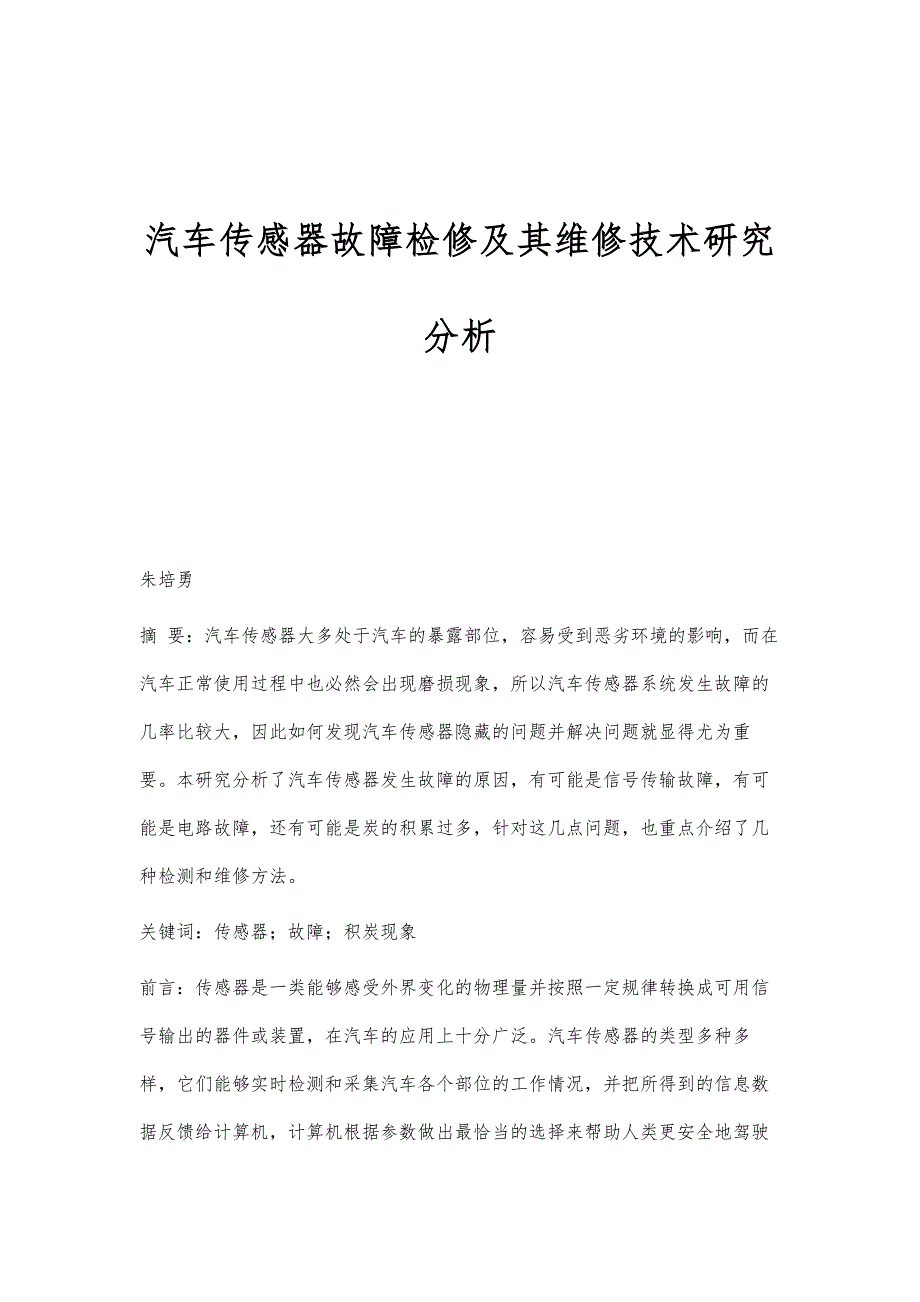 汽车传感器故障检修及其维修技术研究分析

朱培勇

摘 要：汽车传感器大多处于汽车的暴露部位，容易受到恶劣环境的影响，而在汽车正常使用过程中也必然会出现磨损现象，所以汽车传感器系统发生故障的几率比较大，因此如何发现汽车传感器隐藏的问题并解决问题就显得尤为重要。本研究分析了汽车传感器发生故障的原因，有可能是信号传输故障，有可能是电路故障，还有可能是炭的积累过多，针对这几点问题，也重点介绍了几种检测和维修方法。

关键词：传感器；故障；积炭现象

前言：传感器是一类能够感受外界变化的物理量并按照一定规律转换成可用信号输出的器件或装置，在汽车的应用上十分广泛。汽车传感器的类型多种多样，它们能够实时检测和采集汽车各个部位的工作情况，并把所得到的信息数据反馈给计算机，计算机根据参数做出最恰当的选择来帮助人类更安全地驾驶